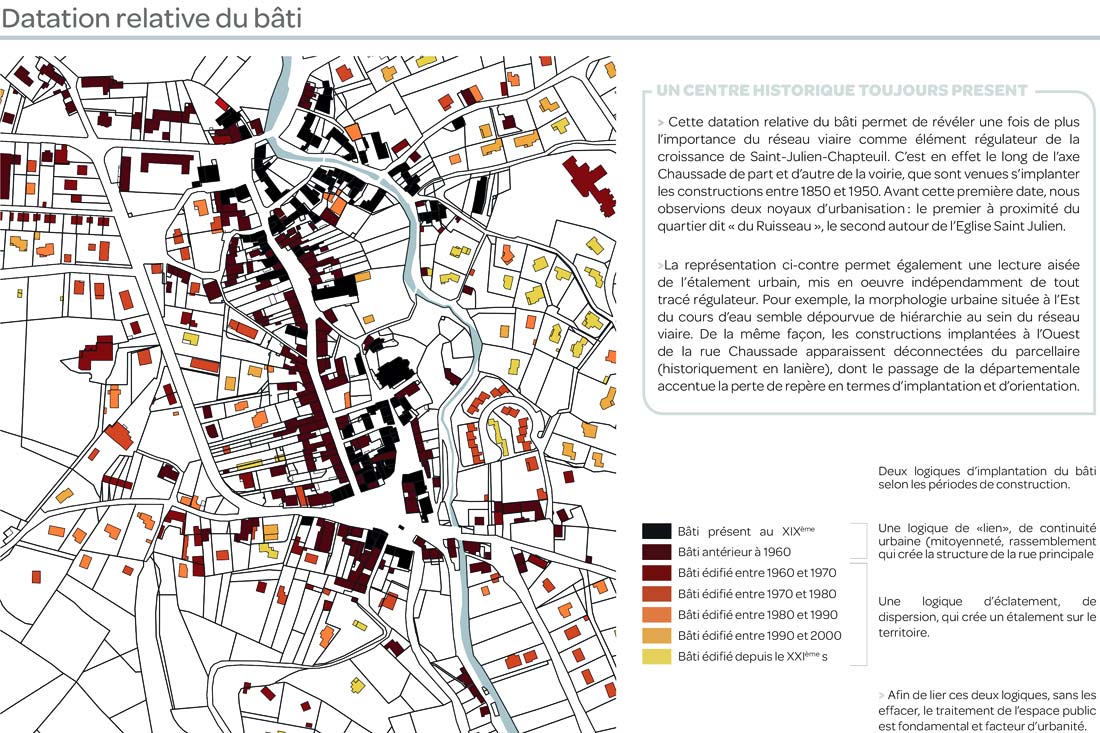 Datation relative du bâti

UN CENTRE HISTORIQUE TOUJOURS PRESENT

> Cette datation relative du bâti permet de révéler une fois de plus l'importance du réseau viaire comme élément régulateur de la croissance de Saint-Julien-Chapteuil. C'est en effet le long de l'axe Chaussade de part et d'autre de la voirie, que sont venues s'implanter les constructions entre 1850 et 1950. Avant cette première date, nous observions deux noyaux d'urbanisation : le premier à proximité du quartier dit « du Ruisseau », le second autour de l'Eglise Saint Julien.

>La représentation ci-contre permet également une lecture aisée de l'étalement urbain, mis en oeuvre indépendamment de tout tracé régulateur. Pour exemple, la morphologie urbaine située à l'Est du cours d'eau semble dépourvue de hiérarchie au sein du réseau viaire. De la même façon, les constructions implantées à l'Ouest de la rue Chaussade apparaissent déconnectées du parcellaire (historiquement en lanière), dont le passage de la départementale accentue la perte de repère en termes d'implantation et d'orientation.

Deux logiques d'implantation du bâti selon les périodes de construction.

Bâti présent au XIX$^{ème}$
Bâti antérieur à 1960
Bâti édifié entre 1960 et 1970
Bâti édifié entre 1970 et 1980
Bâti édifié entre 1980 et 1990
Bâti édifié entre 1990 et 2000
Bâti édifié depuis le XXI$^{ème}$ s

Une logique de «lien», de continuité urbaine (mitoyenneté, rassemblement qui crée la structure de la rue principale

Une logique d'éclatement, de dispersion, qui crée un étalement sur le territoire.

> Afin de lier ces deux logiques, sans les effacer, le traitement de l'espace public est fondamental et facteur d'urbanité.